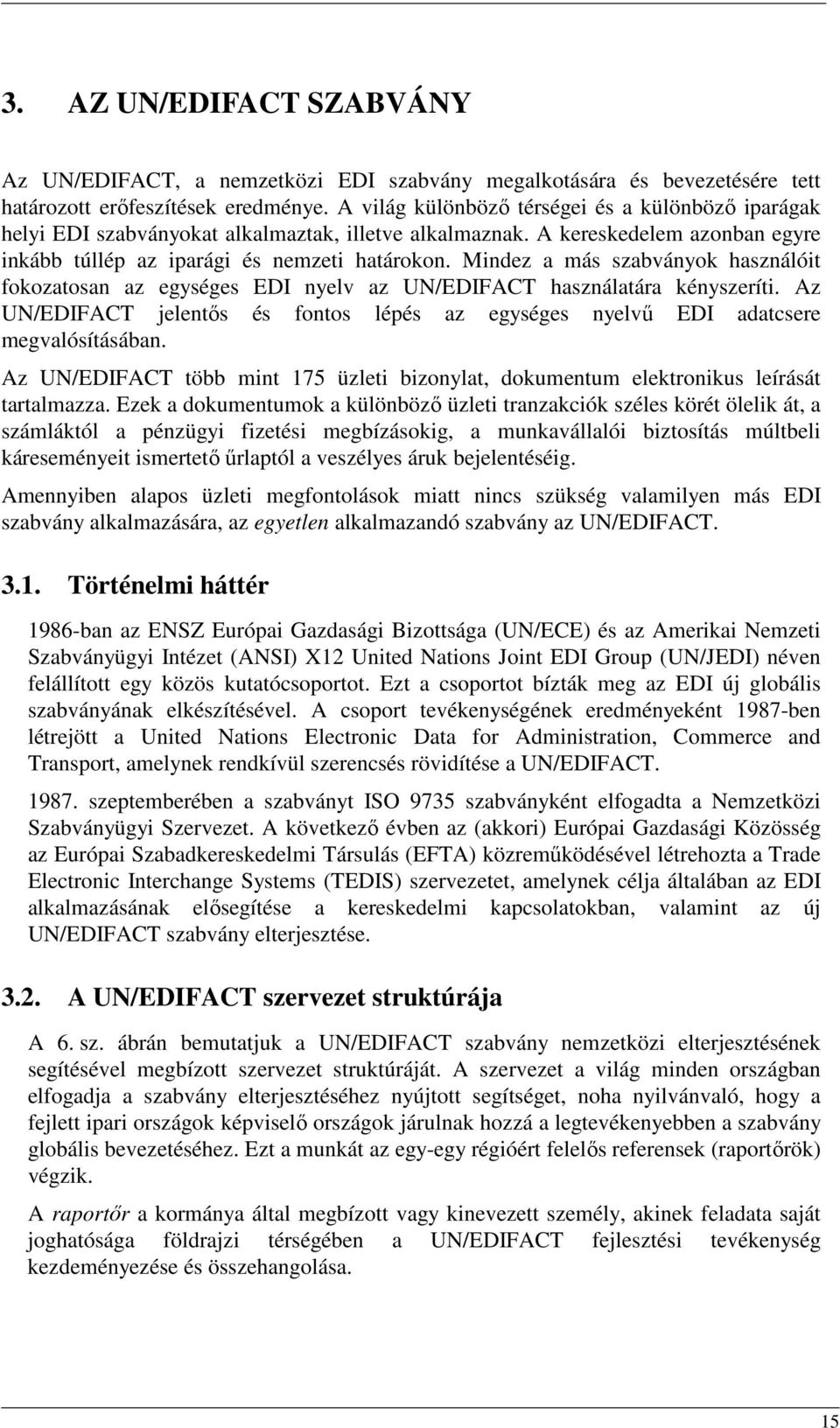 3. AZ UN/EDIFACT SZABVÁNY

Az UN/EDIFACT, a nemzetközi EDI szabvány megalkotására és bevezetésére tett határozott erőfeszítések eredménye. A világ különböző térségei és a különböző iparágak helyi EDI szabványokat alkalmaztak, illetve alkalmaznak. A kereskedelem azonban egyre inkább túllép az iparági és nemzeti határokon. Mindez a más szabványok használóit fokozatosan az egységes EDI nyelv az UN/EDIFACT használatára kényszeríti. Az UN/EDIFACT jelentős és fontos lépés az egységes nyelvű EDI adatcsere megvalósításában.

Az UN/EDIFACT több mint 175 üzleti bizonylat, dokumentum elektronikus leírását tartalmazza. Ezek a dokumentumok a különböző üzleti tranzakciók széles körét ölelik át, a számláktól a pénzügyi fizetési megbízásokig, a munkavállalói biztosítás múltbeli káreseményeit ismertető űrlaptól a veszélyes áruk bejelentéséig.

Amennyiben alapos üzleti megfontolások miatt nincs szükség valamilyen más EDI szabvány alkalmazására, az egyetlen alkalmazandó szabvány az UN/EDIFACT.

3.1. Történelmi háttér

1986-ban az ENSZ Európai Gazdasági Bizottsága (UN/ECE) és az Amerikai Nemzeti Szabványügyi Intézet (ANSI) X12 United Nations Joint EDI Group (UN/JEDI) néven felállított egy közös kutatócsoportot. Ezt a csoportot bízták meg az EDI új globális szabványának elkészítésével. A csoport tevékenységének eredményeként 1987-ben létrejött a United Nations Electronic Data for Administration, Commerce and Transport, amelynek rendkívül szerencsés rövidítése a UN/EDIFACT.

1987. szeptemberében a szabványt ISO 9735 szabványként elfogadta a Nemzetközi Szabványügyi Szervezet. A következő évben az (akkori) Európai Gazdasági Közösség az Európai Szabadkereskedelmi Társulás (EFTA) közreműködésével létrehozta a Trade Electronic Interchange Systems (TEDIS) szervezetet, amelynek célja általában az EDI alkalmazásának elősegítése a kereskedelmi kapcsolatokban, valamint az új UN/EDIFACT szabvány elterjesztése.

3.2. A UN/EDIFACT szervezet struktúrája

A 6. sz. ábrán bemutatjuk a UN/EDIFACT szabvány nemzetközi elterjesztésének segítésével megbízott szervezet struktúráját. A szervezet a világ minden országban elfogadja a szabvány elterjesztéséhez nyújtott segítséget, noha nyilvánvaló, hogy a fejlett ipari országok képviselő országok járulnak hozzá a legtevékenyebben a szabvány globális bevezetéséhez. Ezt a munkát az egy-egy régióért felelős referensek (raportőrök) végzik.

A raportőr a kormánya által megbízott vagy kinevezett személy, akinek feladata saját joghatósága földrajzi térségében a UN/EDIFACT fejlesztési tevékenység kezdeményezése és összehangolása.

15